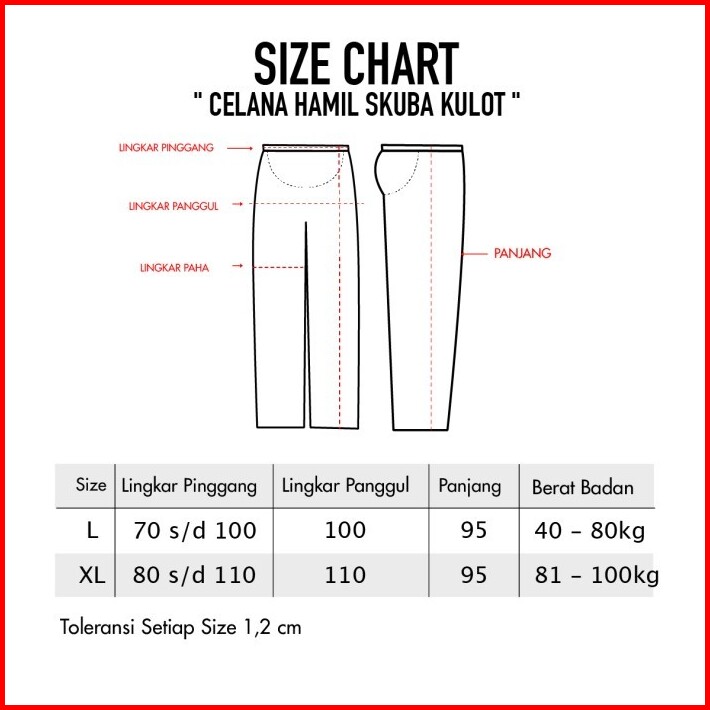 SIZE CHART
" CELANA HAMIL SKUBA KULOT "

LINGKAR PINGGANG

LINGKAR PANGGUL

LINGKAR PAHA

PANJANG

| Size | Lingkar Pinggang | Lingkar Panggul | Panjang | Berat Badan |
|---|---|---|---|---|
| L | 70 s/d 100 | 100 | 95 | 40 – 80kg |
| XL | 80 s/d 110 | 110 | 95 | 81 – 100kg |

Toleransi Setiap Size 1,2 cm